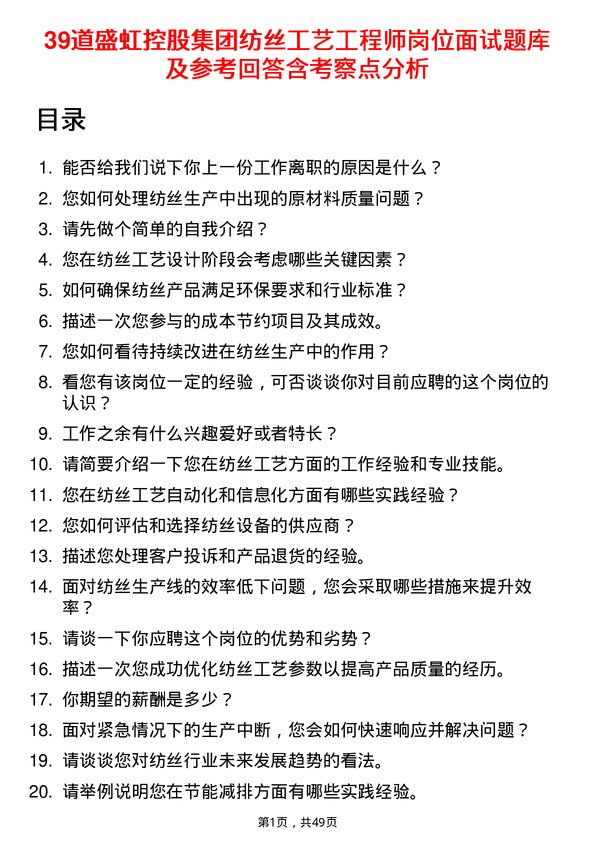 39道盛虹控股集团纺丝工艺工程师岗位面试题库及参考回答含考察点分析

目录

1. 能否给我们说下你上一份工作离职的原因是什么？
2. 您如何处理纺丝生产中出现的原材料质量问题？
3. 请先做个简单的自我介绍？
4. 您在纺丝工艺设计阶段会考虑哪些关键因素？
5. 如何确保纺丝产品满足环保要求和行业标准？
6. 描述一次您参与的成本节约项目及其成效。
7. 您如何看待持续改进在纺丝生产中的作用？
8. 看您有该岗位一定的经验，可否谈谈你对目前应聘的这个岗位的认识？
9. 工作之余有什么兴趣爱好或者特长？
10. 请简要介绍一下您在纺丝工艺方面的工作经验和专业技能。
11. 您在纺丝工艺自动化和信息化方面有哪些实践经验？
12. 您如何评估和选择纺丝设备的供应商？
13. 描述您处理客户投诉和产品退货的经验。
14. 面对纺丝生产线的效率低下问题，您会采取哪些措施来提升效率？
15. 请谈一下你应聘这个岗位的优势和劣势？
16. 描述一次您成功优化纺丝工艺参数以提高产品质量的经历。
17. 你期望的薪酬是多少？
18. 面对紧急情况下的生产中断，您会如何快速响应并解决问题？
19. 请谈谈您对纺丝行业未来发展趋势的看法。
20. 请举例说明您在节能减排方面有哪些实践经验。

第1页，共49页